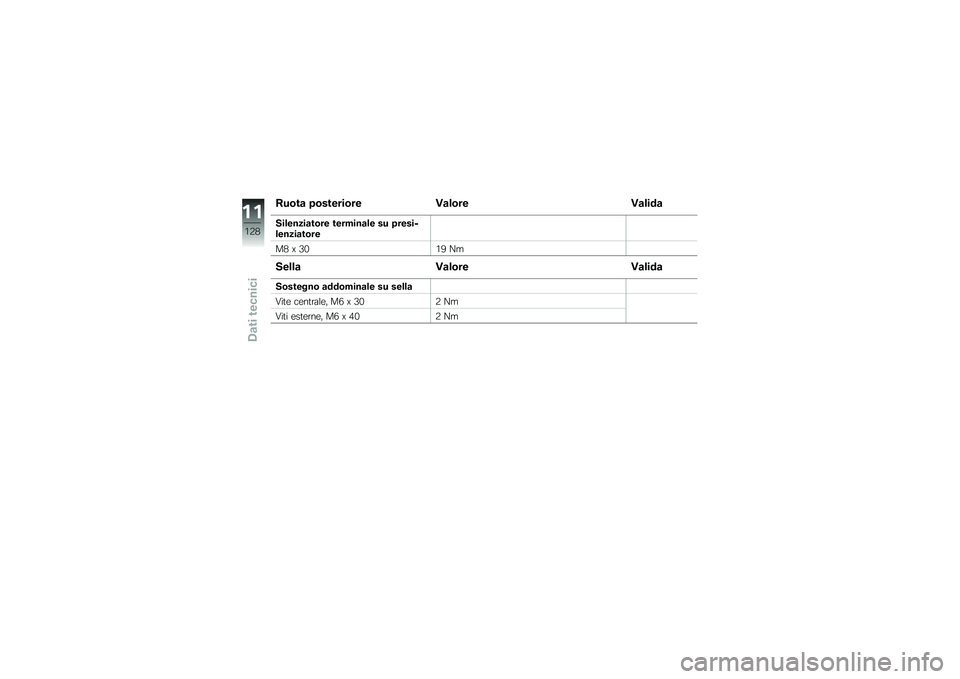 11
128
Dati tecnici

| Ruota posteriore | Valore | Valida |
|---|---|---|
| Silenziatore terminale su presilenziatore | | |
| M8 x 30 | 19 Nm | |

| Sella | Valore | Valida |
|---|---|---|
| Sostegno addominale su sella | | |
| Vite centrale, M6 x 30 | 2 Nm | |
| Viti esterne, M6 x 40 | 2 Nm | |

carmanualsonline.info